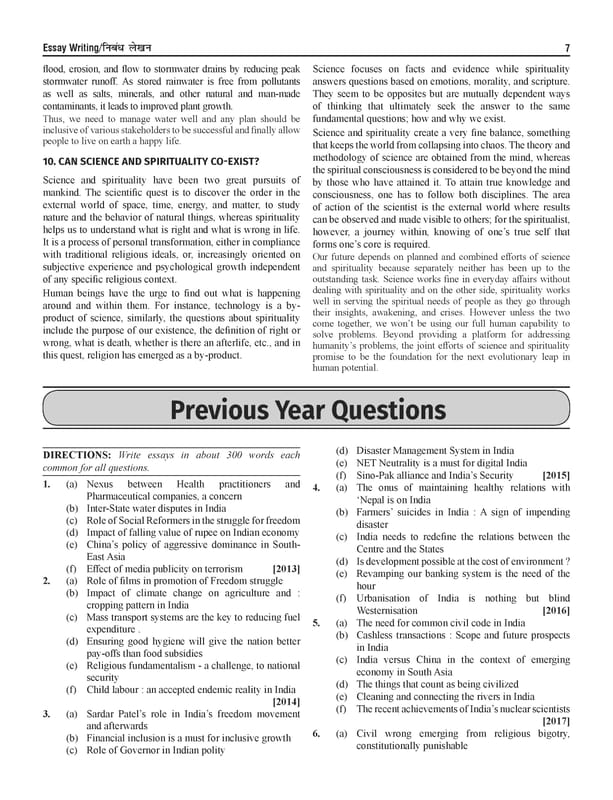 Essay Writing/निबंध लेखन 7

flood, erosion, and flow to stormwater drains by reducing peak stormwater runoff. As stored rainwater is free from pollutants as well as salts, minerals, and other natural and man-made contaminants, it leads to improved plant growth.

Thus, we need to manage water well and any plan should be inclusive of various stakeholders to be successful and finally allow people to live on earth a happy life.

10. CAN SCIENCE AND SPIRITUALITY CO-EXIST?

Science and spirituality have been two great pursuits of mankind. The scientific quest is to discover the order in the external world of space, time, energy, and matter, to study nature and the behavior of natural things, whereas spirituality helps us to understand what is right and what is wrong in life. It is a process of personal transformation, either in compliance with traditional religious ideals, or, increasingly oriented on subjective experience and psychological growth independent of any specific religious context.

Human beings have the urge to find out what is happening around and within them. For instance, technology is a by-product of science, similarly, the questions about spirituality include the purpose of our existence, the definition of right or wrong, what is death, whether is there an afterlife, etc., and in this quest, religion has emerged as a by-product.

Science focuses on facts and evidence while spirituality answers questions based on emotions, morality, and scripture. They seem to be opposites but are mutually dependent ways of thinking that ultimately seek the answer to the same fundamental questions; how and why we exist.

Science and spirituality create a very fine balance, something that keeps the world from collapsing into chaos. The theory and methodology of science are obtained from the mind, whereas the spiritual consciousness is considered to be beyond the mind by those who have attained it. To attain true knowledge and consciousness, one has to follow both disciplines. The area of action of the scientist is the external world where results can be observed and made visible to others; for the spiritualist, however, a journey within, knowing of one's true self that forms one's core is required.

Our future depends on planned and combined efforts of science and spirituality because separately neither has been up to the outstanding task. Science works fine in everyday affairs without dealing with spirituality and on the other side, spirituality works well in serving the spiritual needs of people as they go through their insights, awakening, and crises. However unless the two come together, we won't be using our full human capability to solve problems. Beyond providing a platform for addressing humanity's problems, the joint efforts of science and spirituality promise to be the foundation for the next evolutionary leap in human potential.

Previous Year Questions

DIRECTIONS: Write essays in about 300 words each common for all questions.

1. (a) Nexus between Health practitioners and Pharmaceutical companies, a concern
(b) Inter-State water disputes in India
(c) Role of Social Reformers in the struggle for freedom
(d) Impact of falling value of rupee on Indian economy
(e) China's policy of aggressive dominance in South-East Asia
(f) Effect of media publicity on terrorism [2013]

2. (a) Role of films in promotion of Freedom struggle
(b) Impact of climate change on agriculture and : cropping pattern in India
(c) Mass transport systems are the key to reducing fuel expenditure .
(d) Ensuring good hygiene will give the nation better pay-offs than food subsidies
(e) Religious fundamentalism - a challenge, to national security
(f) Child labour : an accepted endemic reality in India [2014]

3. (a) Sardar Patel's role in India's freedom movement and afterwards
(b) Financial inclusion is a must for inclusive growth
(c) Role of Governor in Indian polity
(d) Disaster Management System in India
(e) NET Neutrality is a must for digital India
(f) Sino-Pak alliance and India's Security [2015]

4. (a) The onus of maintaining healthy relations with 'Nepal is on India
(b) Farmers' suicides in India : A sign of impending disaster
(c) India needs to redefine the relations between the Centre and the States
(d) Is development possible at the cost of environment ?
(e) Revamping our banking system is the need of the hour
(f) Urbanisation of India is nothing but blind Westernisation [2016]

5. (a) The need for common civil code in India
(b) Cashless transactions : Scope and future prospects in India
(c) India versus China in the context of emerging economy in South Asia
(d) The things that count as being civilized
(e) Cleaning and connecting the rivers in India
(f) The recent achievements of India's nuclear scientists [2017]

6. (a) Civil wrong emerging from religious bigotry, constitutionally punishable